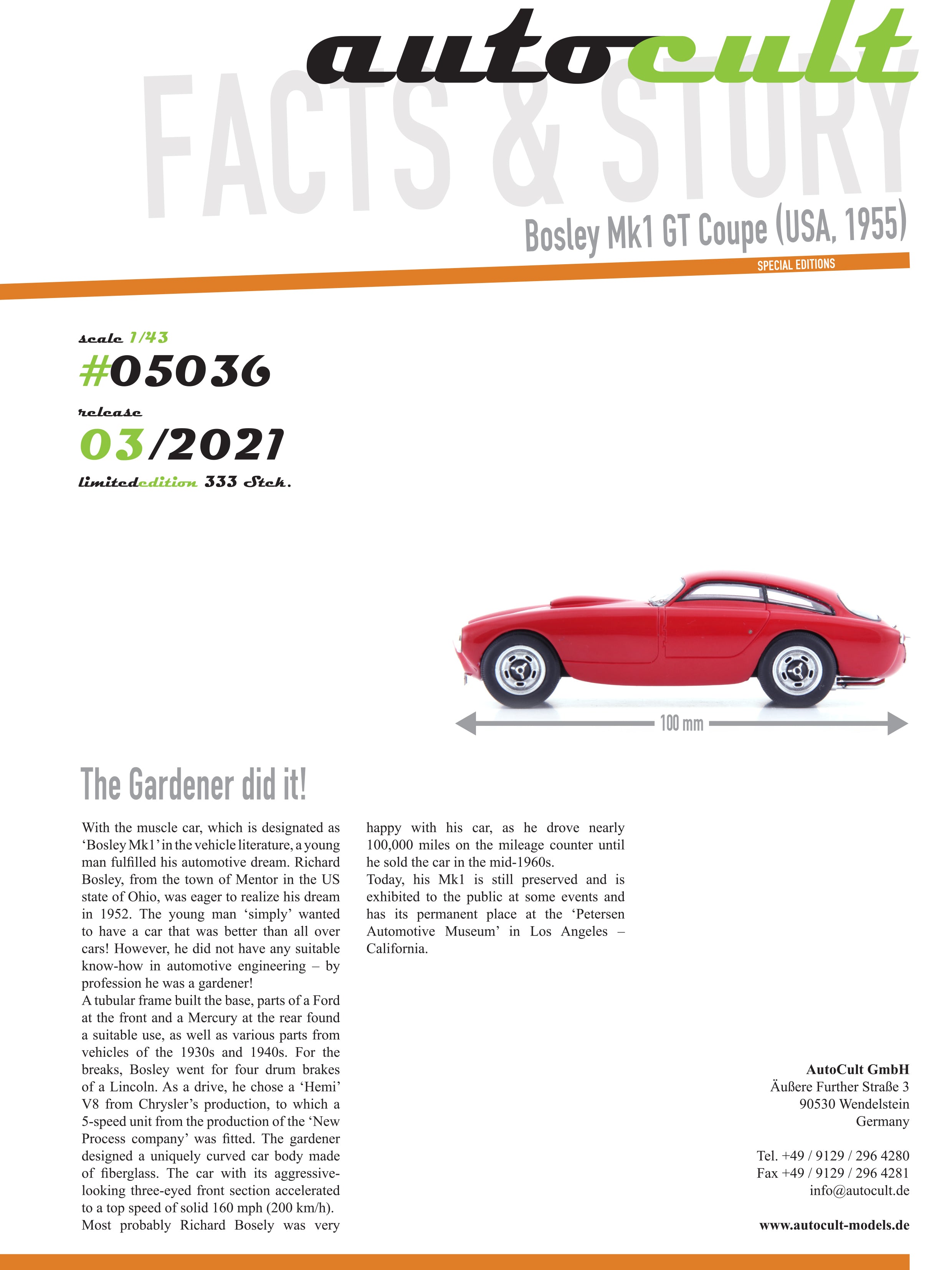 autocult

FACTS & STORY

Bosley Mk1 GT Coupe (USA, 1955)

SPECIAL EDITIONS

scale 1/43
#05036
release
03/2021
limitededition 333 Stck.

100 mm

The Gardener did it!

With the muscle car, which is designated as ‘Bosley Mk1’ in the vehicle literature, a young man fulfilled his automotive dream. Richard Bosley, from the town of Mentor in the US state of Ohio, was eager to realize his dream in 1952. The young man ‘simply’ wanted to have a car that was better than all over cars! However, he did not have any suitable know-how in automotive engineering – by profession he was a gardener!
A tubular frame built the base, parts of a Ford at the front and a Mercury at the rear found a suitable use, as well as various parts from vehicles of the 1930s and 1940s. For the breaks, Bosley went for four drum brakes of a Lincoln. As a drive, he chose a ‘Hemi’ V8 from Chrysler’s production, to which a 5-speed unit from the production of the ‘New Process company’ was fitted. The gardener designed a uniquely curved car body made of fiberglass. The car with its aggressive-looking three-eyed front section accelerated to a top speed of solid 160 mph (200 km/h).
Most probably Richard Bosely was very happy with his car, as he drove nearly 100,000 miles on the mileage counter until he sold the car in the mid-1960s.
Today, his Mk1 is still preserved and is exhibited to the public at some events and has its permanent place at the ‘Petersen Automotive Museum’ in Los Angeles – California.

AutoCult GmbH
Äußere Further Straße 3
90530 Wendelstein
Germany

Tel. +49 / 9129 / 296 4280
Fax +49 / 9129 / 296 4281
info@autocult.de

www.autocult-models.de